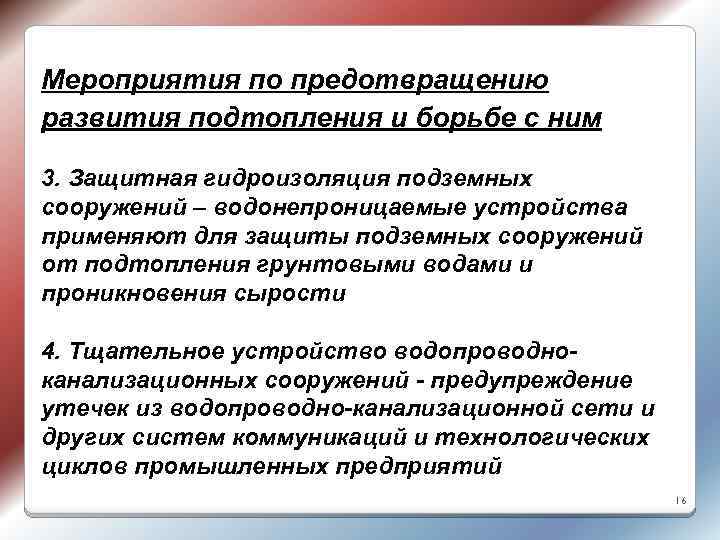 Мероприятия по предотвращению развития подтопления и борьбе с ним

3. Защитная гидроизоляция подземных сооружений – водонепроницаемые устройства применяют для защиты подземных сооружений от подтопления грунтовыми водами и проникновения сырости

4. Тщательное устройство водопроводно-канализационных сооружений - предупреждение утечек из водопроводно-канализационной сети и других систем коммуникаций и технологических циклов промышленных предприятий

16